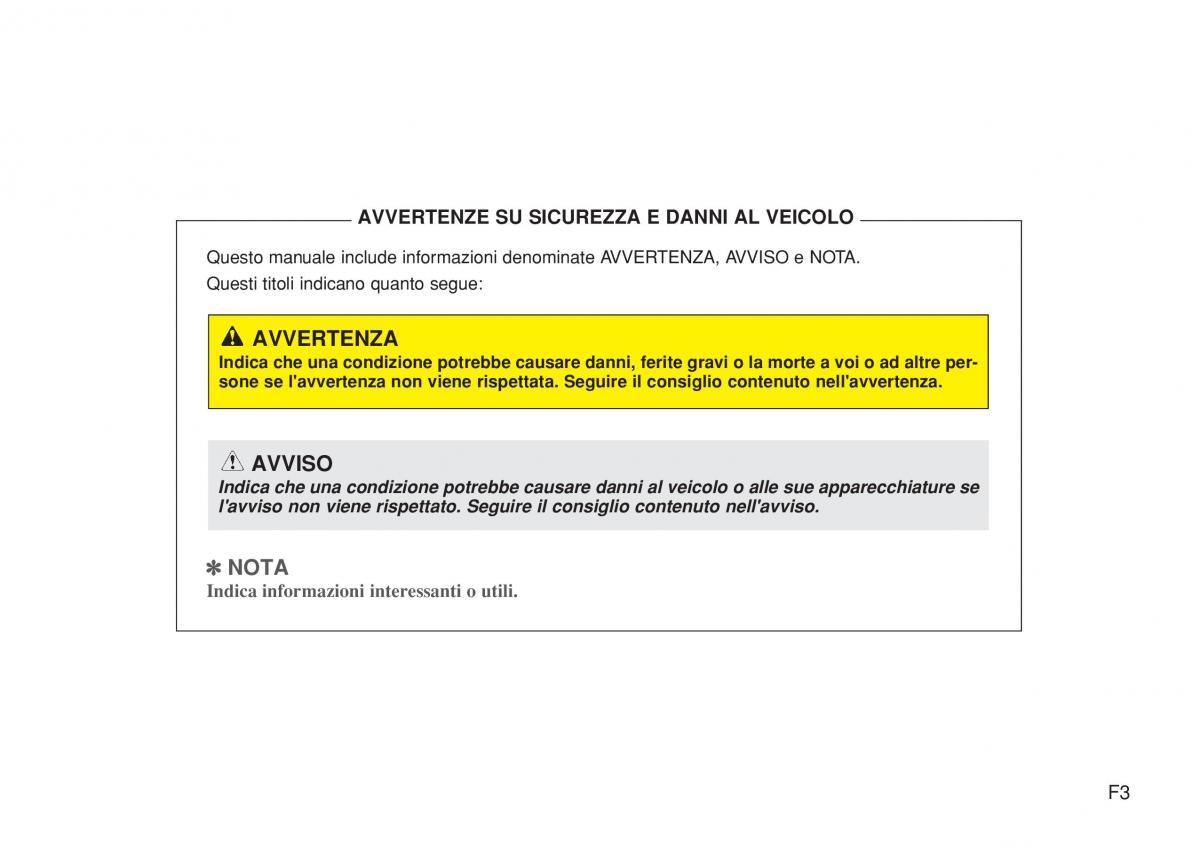 AVVERTENZE SU SICUREZZA E DANNI AL VEICOLO

Questo manuale include informazioni denominate AVVERTENZA, AVVISO e NOTA.
Questi titoli indicano quanto segue:

AVVERTENZA
Indica che una condizione potrebbe causare danni, ferite gravi o la morte a voi o ad altre persone se l'avvertenza non viene rispettata. Seguire il consiglio contenuto nell'avvertenza.

AVVISO
Indica che una condizione potrebbe causare danni al veicolo o alle sue apparecchiature se l'avviso non viene rispettato. Seguire il consiglio contenuto nell'avviso.

✽ NOTA
Indica informazioni interessanti o utili.

F3